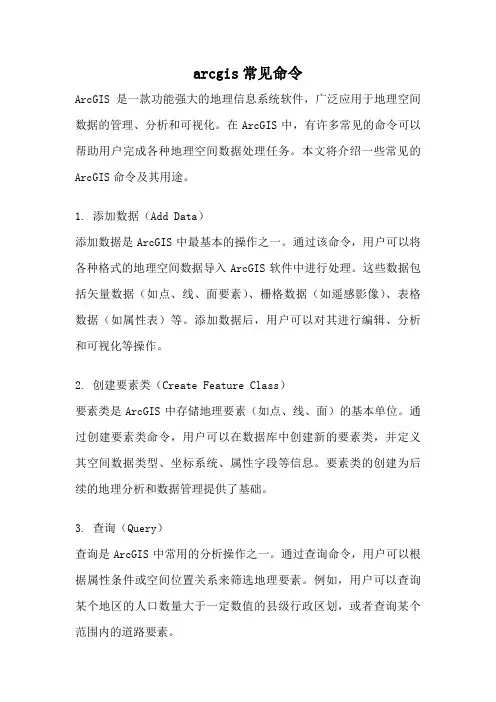 arcgis 常见命令

ArcGIS 是一款功能强大的地理信息系统软件，广泛应用于地理空间数据的管理、分析和可视化。在 ArcGIS 中，有许多常见的命令可以帮助用户完成各种地理空间数据处理任务。本文将介绍一些常见的 ArcGIS 命令及其用途。

1. 添加数据（Add Data）

添加数据是 ArcGIS 中最基本的操作之一。通过该命令，用户可以将各种格式的地理空间数据导入 ArcGIS 软件中进行处理。这些数据包括矢量数据（如点、线、面要素）、栅格数据（如遥感影像）、表格数据（如属性表）等。添加数据后，用户可以对其进行编辑、分析和可视化等操作。

2. 创建要素类（Create Feature Class）

要素类是 ArcGIS 中存储地理要素（如点、线、面）的基本单位。通过创建要素类命令，用户可以在数据库中创建新的要素类，并定义其空间数据类型、坐标系统、属性字段等信息。要素类的创建为后续的地理分析和数据管理提供了基础。

3. 查询（Query）

查询是 ArcGIS 中常用的分析操作之一。通过查询命令，用户可以根据属性条件或空间位置关系来筛选地理要素。例如，用户可以查询某个地区的人口数量大于一定数值的县级行政区划，或者查询某个范围内的道路要素。